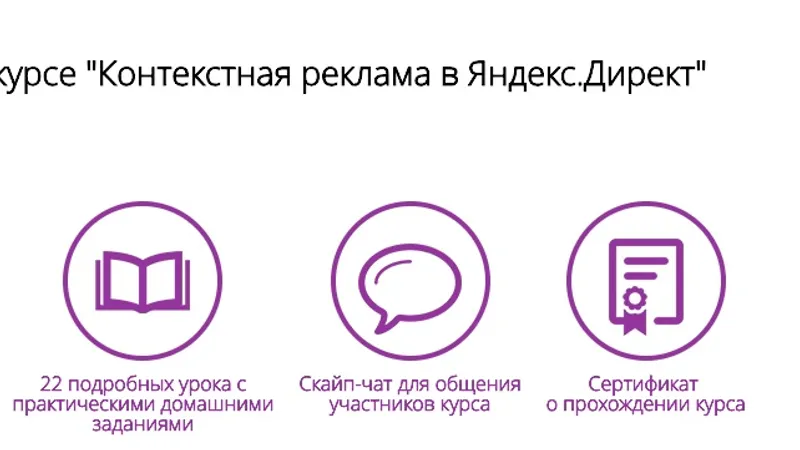 курсе "Контекстная реклама в Яндекс.Директ"

22 подробных урока с практическими домашними заданиями

Скайп-чат для общения участников курса

Сертификат о прохождении курса